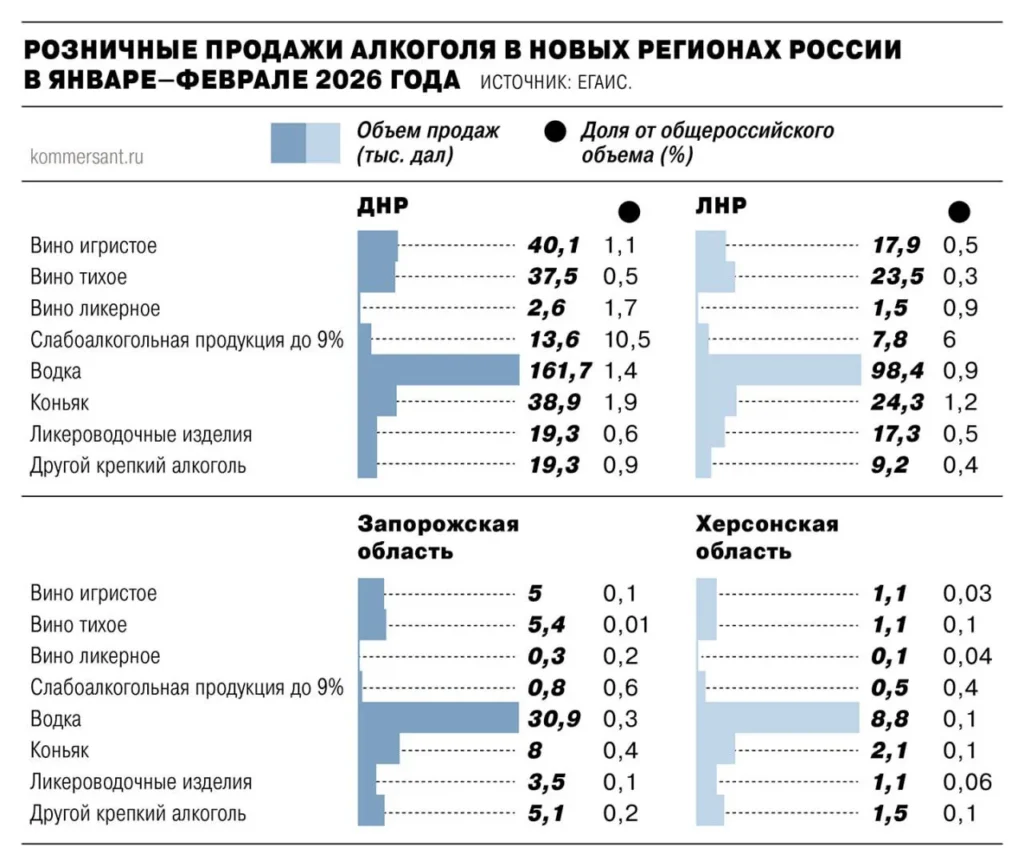 РОЗНИЧНЫЕ ПРОДАЖИ АЛКОГОЛЯ В НОВЫХ РЕГИОНАХ РОССИИ В ЯНВАРЕ–ФЕВРАЛЕ 2026 ГОДА ИСТОЧНИК: ЕГАИС.

kommersant.ru

Объем продаж (тыс. дал)
Доля от общероссийского объема (%)

| | ДНР | ● | ЛНР | ● |
|---|---|---|---|---|
| Вино игристое | 40,1 | 1,1 | 17,9 | 0,5 |
| Вино тихое | 37,5 | 0,5 | 23,5 | 0,3 |
| Вино ликерное | 2,6 | 1,7 | 1,5 | 0,9 |
| Слабоалкогольная продукция до 9% | 13,6 | 10,5 | 7,8 | 6 |
| Водка | 161,7 | 1,4 | 98,4 | 0,9 |
| Коньяк | 38,9 | 1,9 | 24,3 | 1,2 |
| Ликероводочные изделия | 19,3 | 0,6 | 17,3 | 0,5 |
| Другой крепкий алкоголь | 19,3 | 0,9 | 9,2 | 0,4 |

| | Запорожская область | | Херсонская область | |
|---|---|---|---|---|
| Вино игристое | 5 | 0,1 | 1,1 | 0,03 |
| Вино тихое | 5,4 | 0,01 | 1,1 | 0,1 |
| Вино ликерное | 0,3 | 0,2 | 0,1 | 0,04 |
| Слабоалкогольная продукция до 9% | 0,8 | 0,6 | 0,5 | 0,4 |
| Водка | 30,9 | 0,3 | 8,8 | 0,1 |
| Коньяк | 8 | 0,4 | 2,1 | 0,1 |
| Ликероводочные изделия | 3,5 | 0,1 | 1,1 | 0,06 |
| Другой крепкий алкоголь | 5,1 | 0,2 | 1,5 | 0,1 |